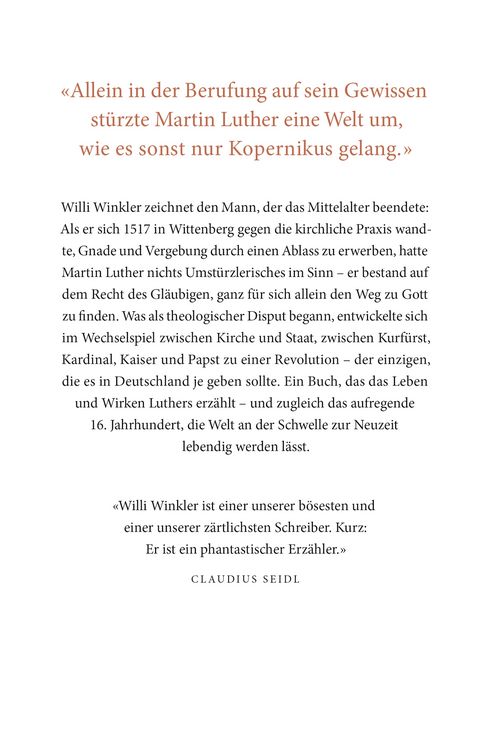 «Allein in der Berufung auf sein Gewissen stürzte Martin Luther eine Welt um, wie es sonst nur Kopernikus gelang.»

Willi Winkler zeichnet den Mann, der das Mittelalter beendete: Als er sich 1517 in Wittenberg gegen die kirchliche Praxis wandte, Gnade und Vergebung durch einen Ablass zu erwerben, hatte Martin Luther nichts Umstürzlerisches im Sinn – er bestand auf dem Recht des Gläubigen, ganz für sich allein den Weg zu Gott zu finden. Was als theologischer Disput begann, entwickelte sich im Wechselspiel zwischen Kirche und Staat, zwischen Kurfürst, Kardinal, Kaiser und Papst zu einer Revolution – der einzigen, die es in Deutschland je geben sollte. Ein Buch, das das Leben und Wirken Luthers erzählt – und zugleich das aufregende 16. Jahrhundert, die Welt an der Schwelle zur Neuzeit lebendig werden lässt.

«Willi Winkler ist einer unserer bösesten und einer unserer zärtlichsten Schreiber. Kurz: Er ist ein phantastischer Erzähler.»

CLAUDIUS SEIDL